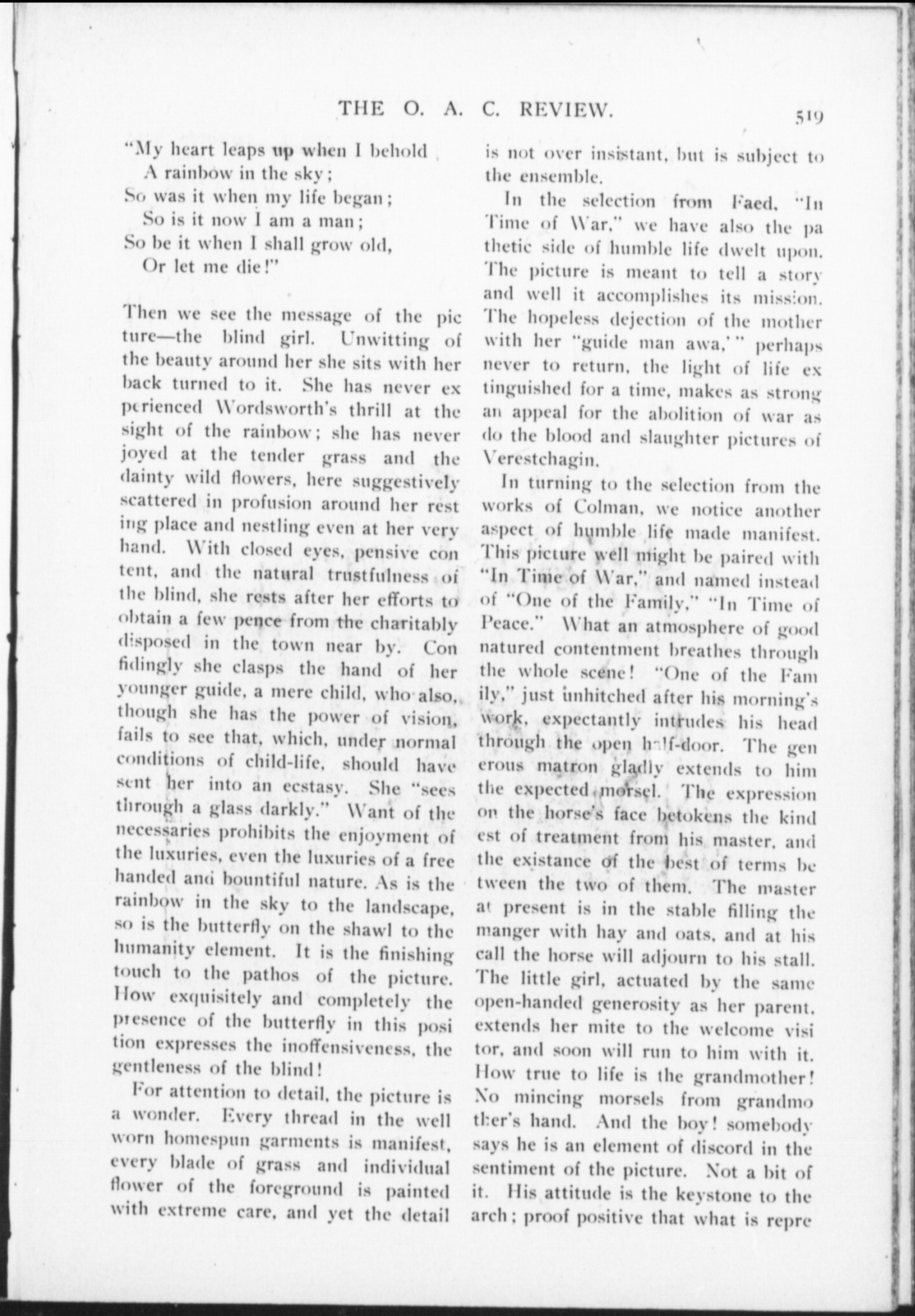 THE O. A. C. REVIEW. 519

"My heart leaps up when I behold
A rainbow in the sky;
So was it when my life began;
So is it now I am a man;
So be it when I shall grow old,
Or let me die!"

Then we see the message of the picture—the blind girl. Unwitting of the beauty around her she sits with her back turned to it. She has never experienced Wordsworth's thrill at the sight of the rainbow; she has never joyed at the tender grass and the dainty wild flowers, here suggestively scattered in profusion around her resting place and nestling even at her very hand. With closed eyes, pensive content, and the natural trustfulness of the blind, she rests after her efforts to obtain a few pence from the charitably disposed in the town near by. Confidingly she clasps the hand of her younger guide, a mere child, who also, though she has the power of vision, fails to see that, which, under normal conditions of child-life, should have sent her into an ecstasy. She "sees through a glass darkly." Want of the necessaries prohibits the enjoyment of the luxuries, even the luxuries of a free handed and bountiful nature. As is the rainbow in the sky to the landscape, so is the butterfly on the shawl to the humanity element. It is the finishing touch to the pathos of the picture. How exquisitely and completely the presence of the butterfly in this position expresses the inoffensiveness, the gentleness of the blind!

For attention to detail, the picture is a wonder. Every thread in the well worn homespun garments is manifest, every blade of grass and individual flower of the foreground is painted with extreme care, and yet the detail is not over insistant, but is subject to the ensemble.

In the selection from Faed, "In Time of War," we have also the pathetic side of humble life dwelt upon. The picture is meant to tell a story and well it accomplishes its mission. The hopeless dejection of the mother with her "guide man awa,'" perhaps never to return, the light of life extinguished for a time, makes as strong an appeal for the abolition of war as do the blood and slaughter pictures of Verestchagin.

In turning to the selection from the works of Colman, we notice another aspect of humble life made manifest. This picture well might be paired with "In Time of War," and named instead of "One of the Family," "In Time of Peace." What an atmosphere of good natured contentment breathes through the whole scene! "One of the Family," just unhitched after his morning's work, expectantly intrudes his head through the open half-door. The generous matron gladly extends to him the expected morsel. The expression on the horse's face betokens the kindest of treatment from his master, and the existance of the best of terms between the two of them. The master at present is in the stable filling the manger with hay and oats, and at his call the horse will adjourn to his stall. The little girl, actuated by the same open-handed generosity as her parent, extends her mite to the welcome visitor, and soon will run to him with it. How true to life is the grandmother! No mincing morsels from grandmother's hand. And the boy! somebody says he is an element of discord in the sentiment of the picture. Not a bit of it. His attitude is the keystone to the arch; proof positive that what is repre